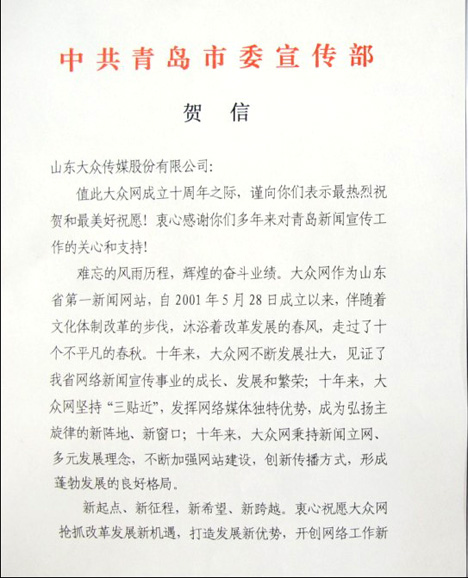 中共青岛市委宣传部

贺 信

山东大众传媒股份有限公司：

值此大众网成立十周年之际，谨向你们表示最热烈祝贺和最美好祝愿！衷心感谢你们多年来对青岛新闻宣传工作的关心和支持！

难忘的风雨历程，辉煌的奋斗业绩。大众网作为山东省第一新闻网站，自 2001 年 5 月 28 日成立以来，伴随着文化体制改革的步伐，沐浴着改革发展的春风，走过了十个不平凡的春秋。十年来，大众网不断发展壮大，见证了我省网络新闻宣传事业的成长、发展和繁荣；十年来，大众网坚持“三贴近”，发挥网络媒体独特优势，成为弘扬主旋律的新阵地、新窗口；十年来，大众网秉持新闻立网、多元发展理念，不断加强网站建设，创新传播方式，形成蓬勃发展的良好格局。

新起点、新征程，新希望、新跨越。衷心祝愿大众网抢抓改革发展新机遇，打造发展新优势，开创网络工作新